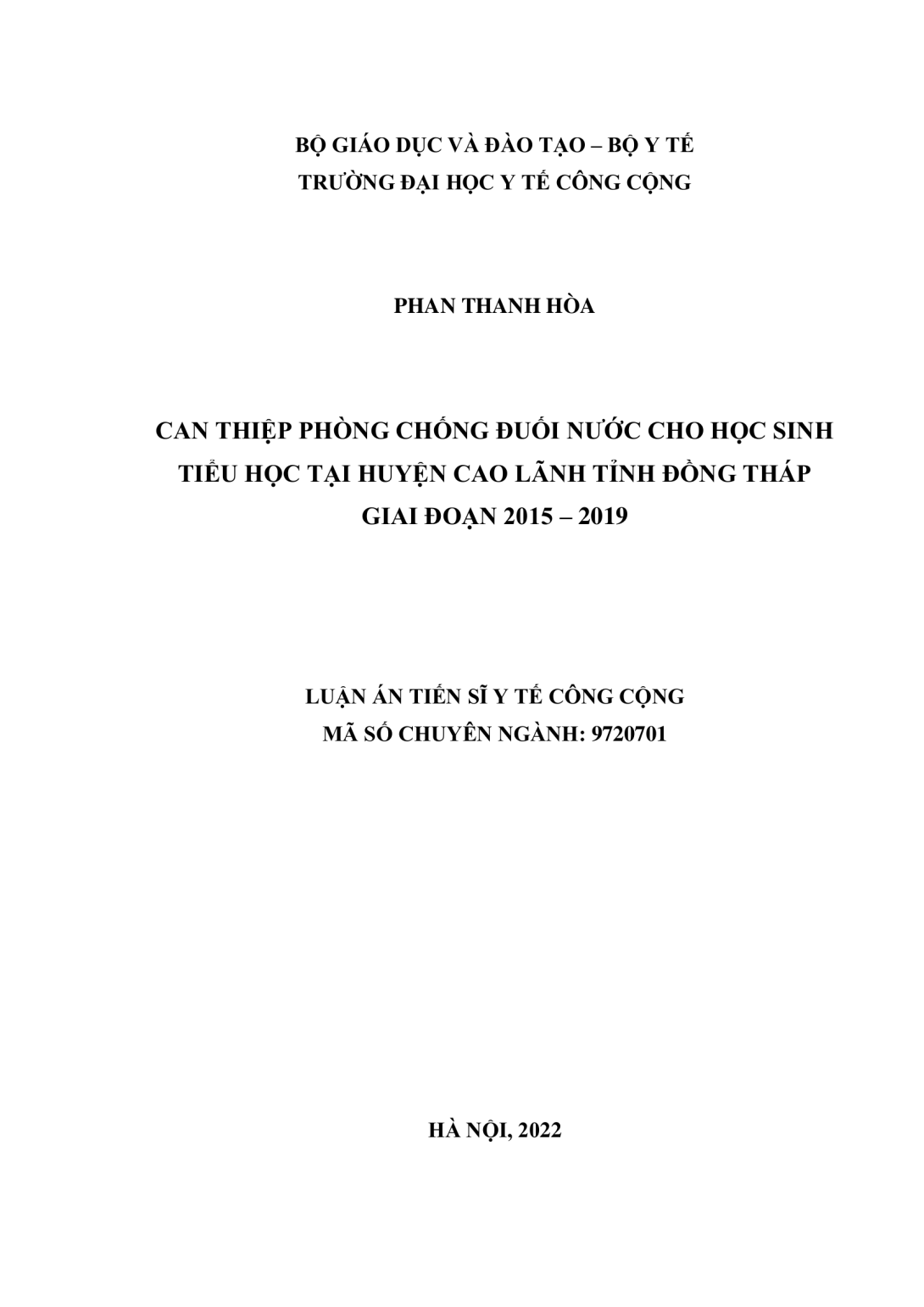 BỘ GIÁO DỤC VÀ ĐÀO TẠO – BỘ Y TẾ
TRƯỜNG ĐẠI HỌC Y TẾ CÔNG CỘNG

PHAN THANH HÒA

CAN THIỆP PHÒNG CHỐNG ĐUỐI NƯỚC CHO HỌC SINH TIỂU HỌC TẠI HUYỆN CAO LÃNH TỈNH ĐỒNG THÁP GIAI ĐOẠN 2015 – 2019

LUẬN ÁN TIẾN SĨ Y TẾ CÔNG CỘNG
MÃ SỐ CHUYÊN NGÀNH: 9720701

HÀ NỘI, 2022